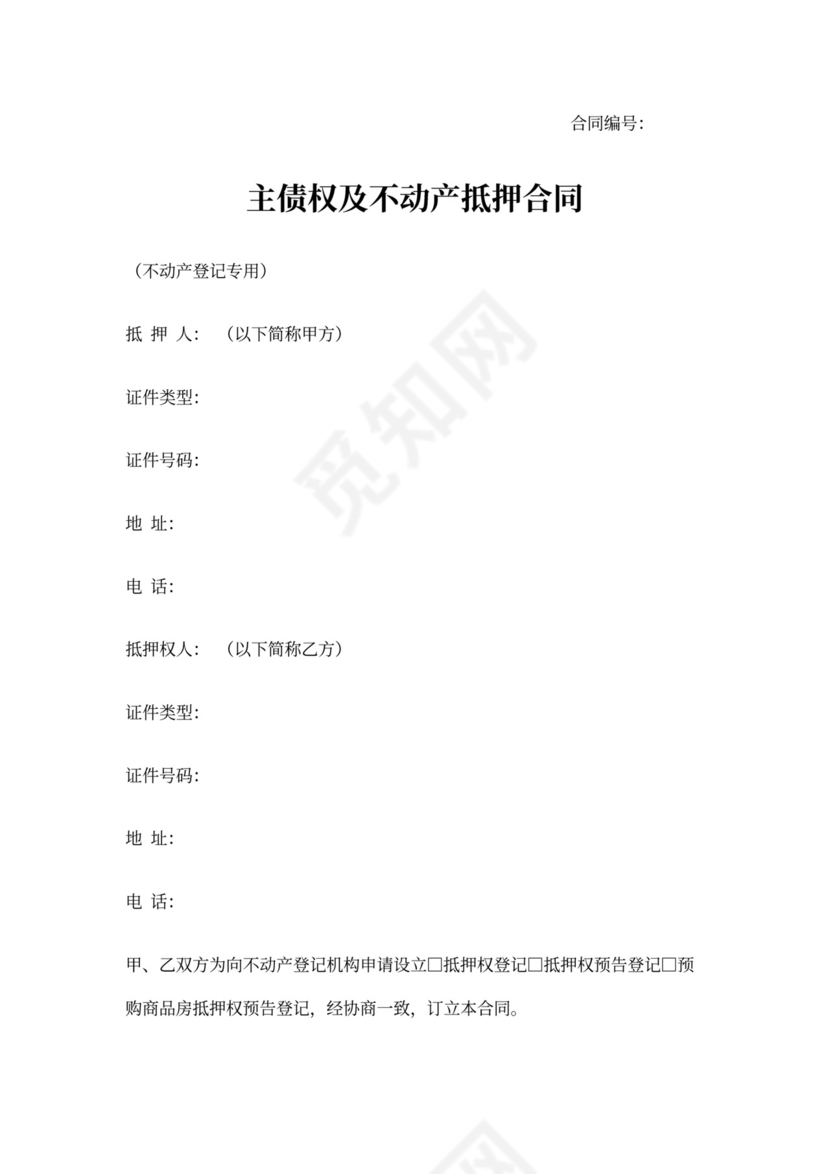 合同编号:

主债权及不动产抵押合同

（不动产登记专用）

抵 押 人: （以下简称甲方）

证件类型:

证件号码:

地 址:

电 话:

抵押权人: （以下简称乙方）

证件类型:

证件号码:

地 址:

电 话:

甲、乙双方为向不动产登记机构申请设立□抵押权登记□抵押权预告登记□预购商品房抵押权预告登记，经协商一致，订立本合同。

觅知网